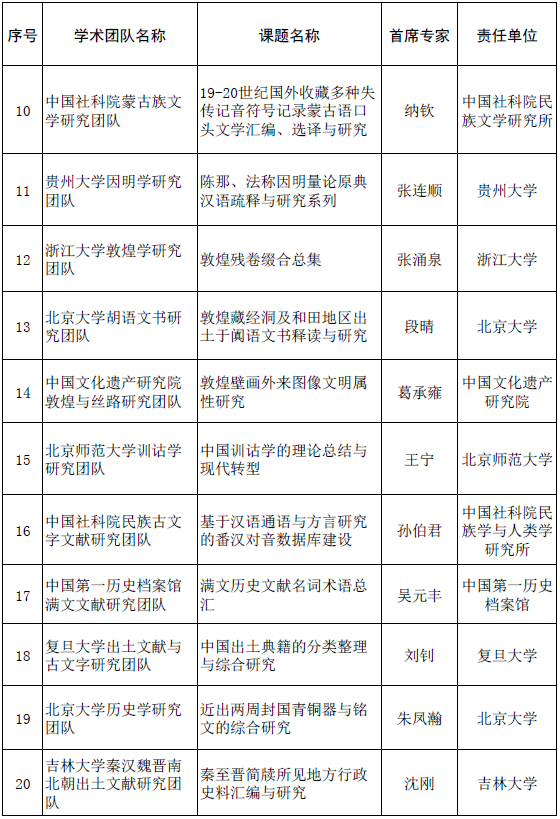 | 序号 | 学术团队名称 | 课题名称 | 首席专家 | 责任单位 |
|---|---|---|---|---|
| 10 | 中国社科院蒙古族文学研究团队 | 19-20世纪国外收藏多种失传记音符号记录蒙古语口头文学汇编、选译与研究 | 纳钦 | 中国社科院民族文学研究所 |
| 11 | 贵州大学因明学研究团队 | 陈那、法称因明量论原典汉语疏释与研究系列 | 张连顺 | 贵州大学 |
| 12 | 浙江大学敦煌学研究团队 | 敦煌残卷缀合总集 | 张涌泉 | 浙江大学 |
| 13 | 北京大学胡语文书研究团队 | 敦煌藏经洞及和田地区出土于阗语文书释读与研究 | 段晴 | 北京大学 |
| 14 | 中国文化遗产研究院敦煌与丝路研究团队 | 敦煌壁画外来图像文明属性研究 | 葛承雍 | 中国文化遗产研究院 |
| 15 | 北京师范大学训诂学研究团队 | 中国训诂学的理论总结与现代转型 | 王宁 | 北京师范大学 |
| 16 | 中国社科院民族古文字文献研究团队 | 基于汉语通语与方言研究的番汉对音数据库建设 | 孙伯君 | 中国社科院民族学与人类学研究所 |
| 17 | 中国第一历史档案馆满文文献研究团队 | 满文历史文献名词术语总汇 | 吴元丰 | 中国第一历史档案馆 |
| 18 | 复旦大学出土文献与古文字研究团队 | 中国出土典籍的分类整理与综合研究 | 刘钊 | 复旦大学 |
| 19 | 北京大学历史学研究团队 | 近出两周封国青铜器与铭文的综合研究 | 朱凤瀚 | 北京大学 |
| 20 | 吉林大学秦汉魏晋南北朝出土文献研究团队 | 秦至晋简牍所见地方行政史料汇编与研究 | 沈刚 | 吉林大学 |